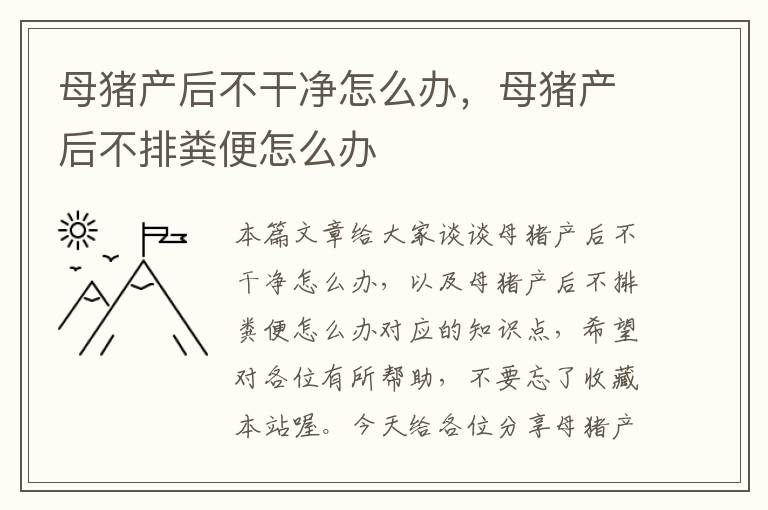 母猪产后不干净怎么办，母猪产后不排粪便怎么办

本篇文章给大家谈谈母猪产后不干净怎么办，以及母猪产后不排粪便怎么办对应的知识点，希望对各位有所帮助，不要忘了收藏本站喔。今天给各位分享母猪产